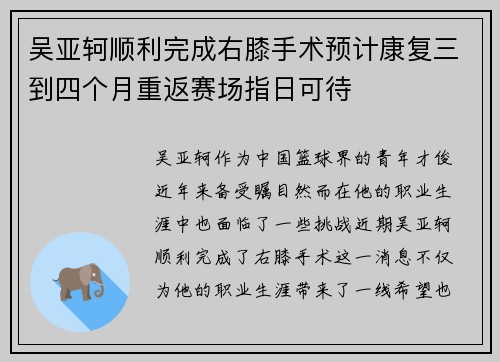 吴亚轲顺利完成右膝手术预计康复三到四个月重返赛场指日可待

吴亚轲作为中国篮球界的青年才俊近年来备受瞩目然而在他的职业生涯中也面临了一些挑战近期吴亚轲顺利完成了右膝手术这一消息不仅为他的职业生涯带来了一线希望也